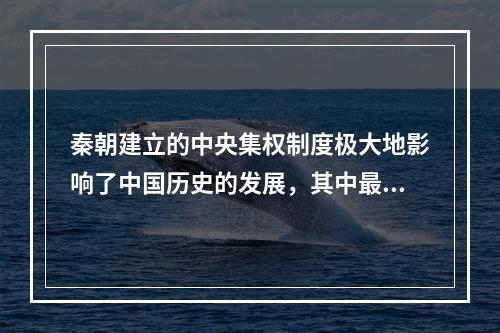 秦朝建立的中央集权制度极大地影响了中国历史的发展，其中最...